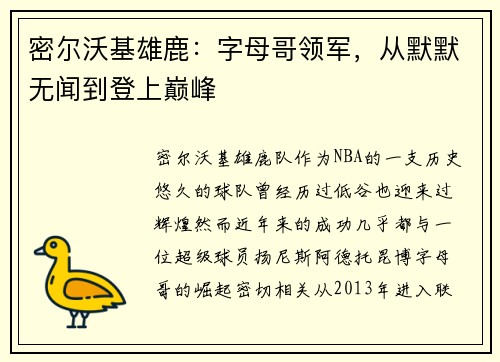 密尔沃基雄鹿：字母哥领军，从默默无闻到登上巅峰

密尔沃基雄鹿队作为NBA的一支历史悠久的球队曾经历过低谷也迎来过辉煌然而近年来的成功几乎都与一位超级球员扬尼斯阿德托昆博字母哥的崛起密切相关从2013年进入联